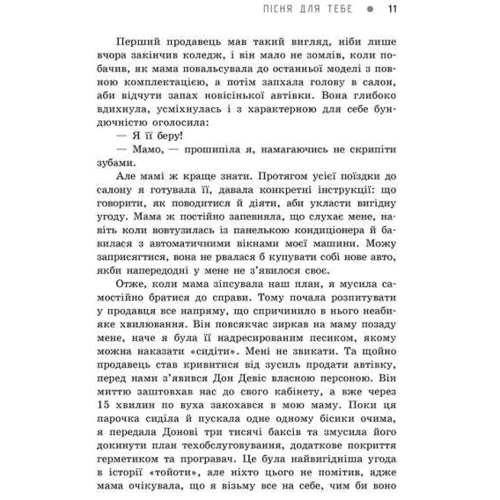 ПІСНЯ ДЛЯ ТЕБЕ ● 11

Перший продавець мав такий вигляд, ніби лише вчора закінчив коледж, і він мало не зомлів, коли побачив, як мама повальсувала до останньої моделі з повною комплектацією, а потім запхала голову в салон, аби відчути запах новісінької автівки. Вона глибоко вдихнула, усміхнулась і з характерною для себе бундючністю оголосила:

— Я її беру!

— Мамо, — прошипіла я, намагаючись не скрипіти зубами.

Але мамі ж краще знати. Протягом усієї поїздки до салону я готувала її, давала конкретні інструкції: що говорити, як поводитися й діяти, аби укласти вигідну угоду. Мама ж постійно запевняла, що слухає мене, навіть коли вовтузилась із панелькою кондиціонера й бавилася з автоматичними вікнами моєї машини. Можу заприсягтися, вона не рвалася б купувати собі нове авто, якби напередодні у мене не з'явилося своє.

Отже, коли мама зіпсувала наш план, я мусила самостійно братися до справи. Тому почала розпитувати у продавця все напряму, що спричинило в нього неабияке хвилювання. Він повсякчас зиркав на маму позаду мене, наче я була її надресированим песиком, якому можна наказати «сидіти». Мені не звикати. Та щойно продавець став кривитися від зусиль продати автівку, перед нами з'явився Дон Девіс власною персоною. Він миттю заштовхав нас до свого кабінету, а вже через 15 хвилин по вуха закохався в мою маму. Поки ця парочка сиділа й пускала одне одному бісики очима, я передала Донові три тисячі баксів та змусила його докинути план техобслуговування, додаткове покриття герметиком та програвач. Це була найвигідніша угода в історії «тойоти», але ніхто цього не помітив, адже мама очікувала, що я візьму все на себе, чим би воно